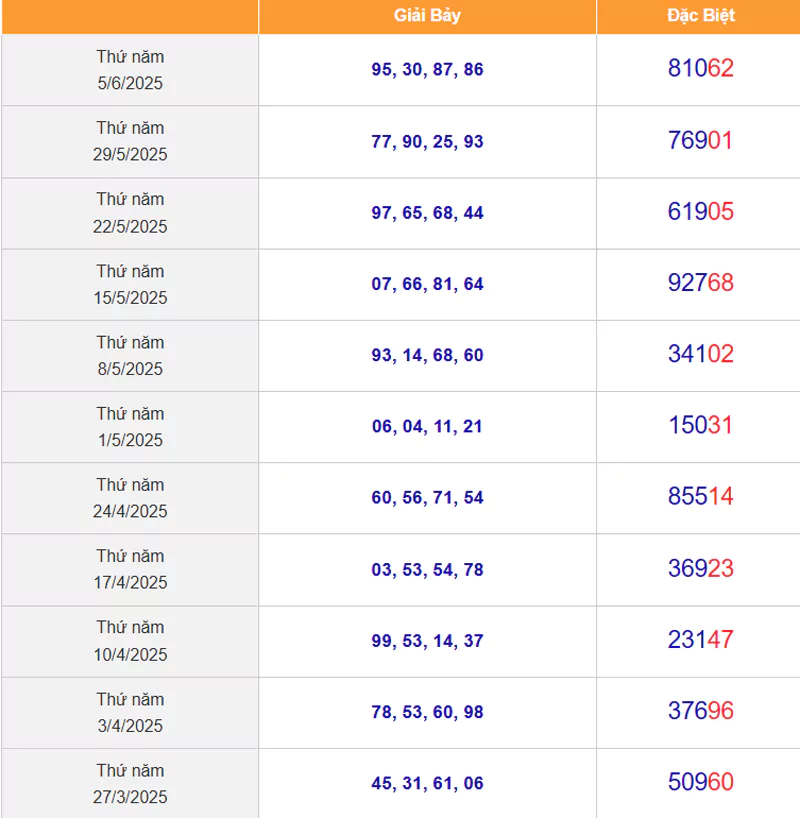 | | Giải Bảy | Đặc Biệt |
|---|---|---|
| Thứ năm 5/6/2025 | 95, 30, 87, 86 | 81062 |
| Thứ năm 29/5/2025 | 77, 90, 25, 93 | 76901 |
| Thứ năm 22/5/2025 | 97, 65, 68, 44 | 61905 |
| Thứ năm 15/5/2025 | 07, 66, 81, 64 | 92768 |
| Thứ năm 8/5/2025 | 93, 14, 68, 60 | 34102 |
| Thứ năm 1/5/2025 | 06, 04, 11, 21 | 15031 |
| Thứ năm 24/4/2025 | 60, 56, 71, 54 | 85514 |
| Thứ năm 17/4/2025 | 03, 53, 54, 78 | 36923 |
| Thứ năm 10/4/2025 | 99, 53, 14, 37 | 23147 |
| Thứ năm 3/4/2025 | 78, 53, 60, 98 | 37696 |
| Thứ năm 27/3/2025 | 45, 31, 61, 06 | 50960 |